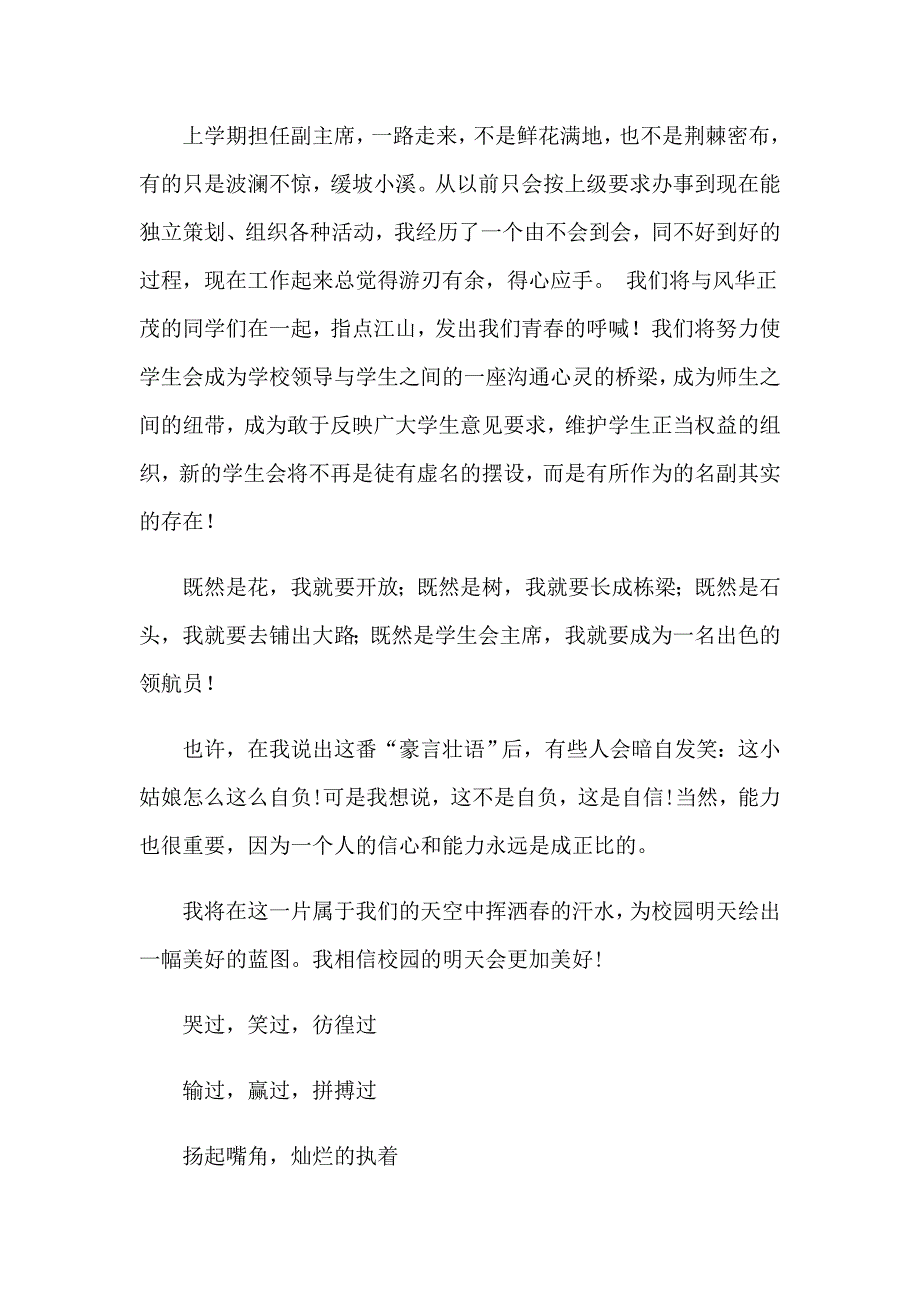 上学期担任副主席，一路走来，不是鲜花满地，也不是荆棘密布，有的只是波澜不惊，缓坡小溪。从以前只会按上级要求办事到现在能独立策划、组织各种活动，我经历了一个由不会到会，同不好到好的过程，现在工作起来总觉得游刃有余，得心应手。 我们将与风华正茂的同学们在一起，指点江山，发出我们青春的呼喊！我们将努力使学生会成为学校领导与学生之间的一座沟通心灵的桥梁，成为师生之间的纽带，成为敢于反映广大学生意见要求，维护学生正当权益的组织，新的学生会将不再是徒有虚名的摆设，而是有所作为的名副其实的存在！

既然是花，我就要开放；既然是树，我就要长成栋梁；既然是石头，我就要去铺出大路；既然是学生会主席，我就要成为一名出色的领航员！

也许，在我说出这番“豪言壮语”后，有些人会暗自发笑：这小姑娘怎么这么自负！可是我想说，这不是自负，这是自信！当然，能力也很重要，因为一个人的信心和能力永远是成正比的。

我将在这一片属于我们的天空中挥洒春的汗水，为校园明天绘出一幅美好的蓝图。我相信校园的明天会更加美好！

哭过，笑过，彷徨过

输过，赢过，拼搏过

扬起嘴角，灿烂的执着